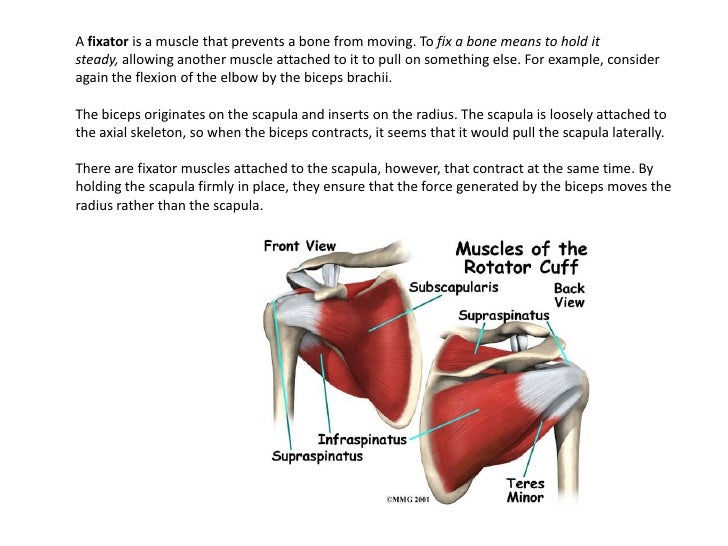 A fixator is a muscle that prevents a bone from moving. To fix a bone means to hold it steady, allowing another muscle attached to it to pull on something else. For example, consider again the flexion of the elbow by the biceps brachii.

The biceps originates on the scapula and inserts on the radius. The scapula is loosely attached to the axial skeleton, so when the biceps contracts, it seems that it would pull the scapula laterally.

There are fixator muscles attached to the scapula, however, that contract at the same time. By holding the scapula firmly in place, they ensure that the force generated by the biceps moves the radius rather than the scapula.

Front View

Muscles of the Rotator Cuff

Subscapularis

Back View

Supraspinatus

Infraspinatus

Supraspinatus

Teres Minor

©MMG 2001